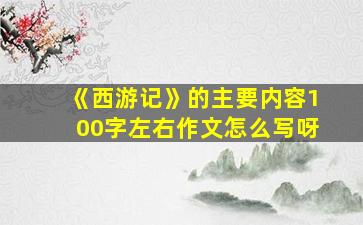 《西游记》的主要内容100字左右作文怎么写呀